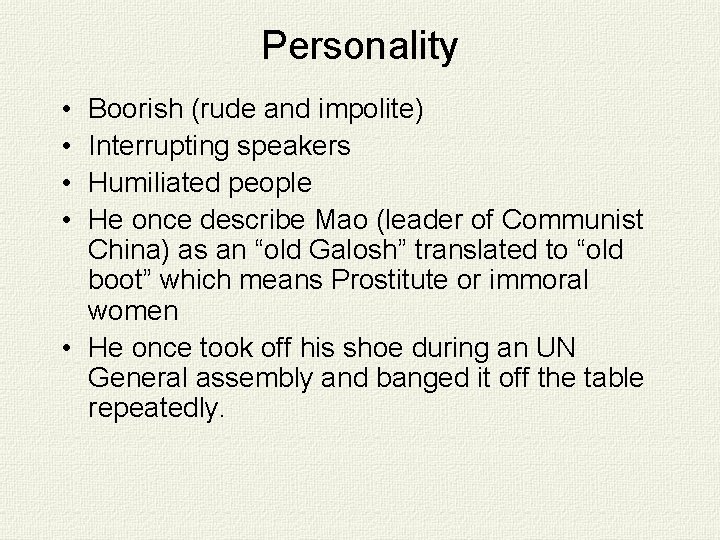 Personality

• Boorish (rude and impolite)
• Interrupting speakers
• Humiliated people
• He once describe Mao (leader of Communist China) as an “old Galosh” translated to “old boot” which means Prostitute or immoral women
• He once took off his shoe during an UN General assembly and banged it off the table repeatedly.